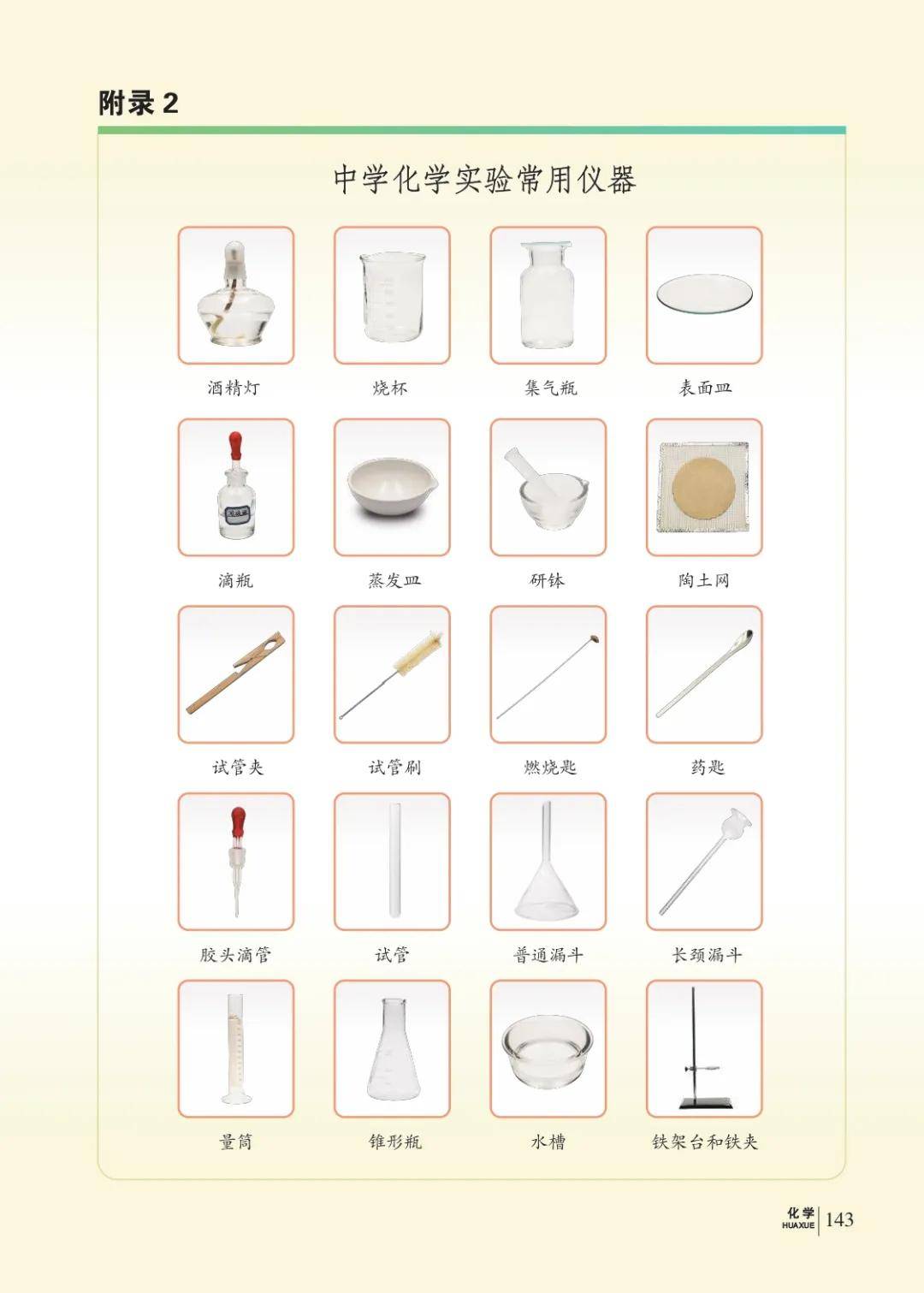 附录2

中学化学实验常用仪器

酒精灯

烧杯

集气瓶

表面皿

滴瓶

蒸发皿

研钵

陶土网

试管夹

试管刷

燃烧匙

药匙

胶头滴管

试管

普通漏斗

长颈漏斗

量筒

锥形瓶

水槽

铁架台和铁夹

化学
HUAXUE 143